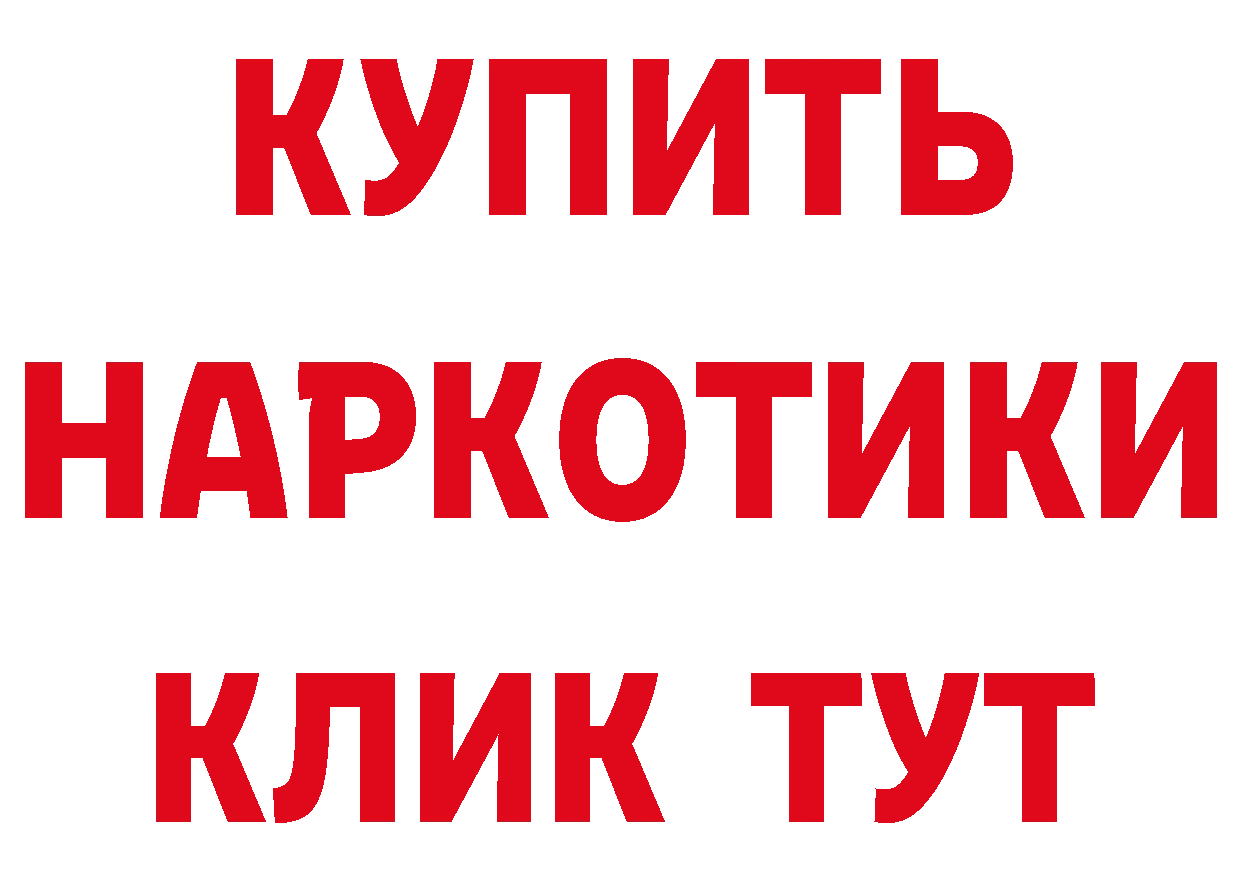 КУПИТЬ
НАРКОТИКИ
КЛИК ТУТ